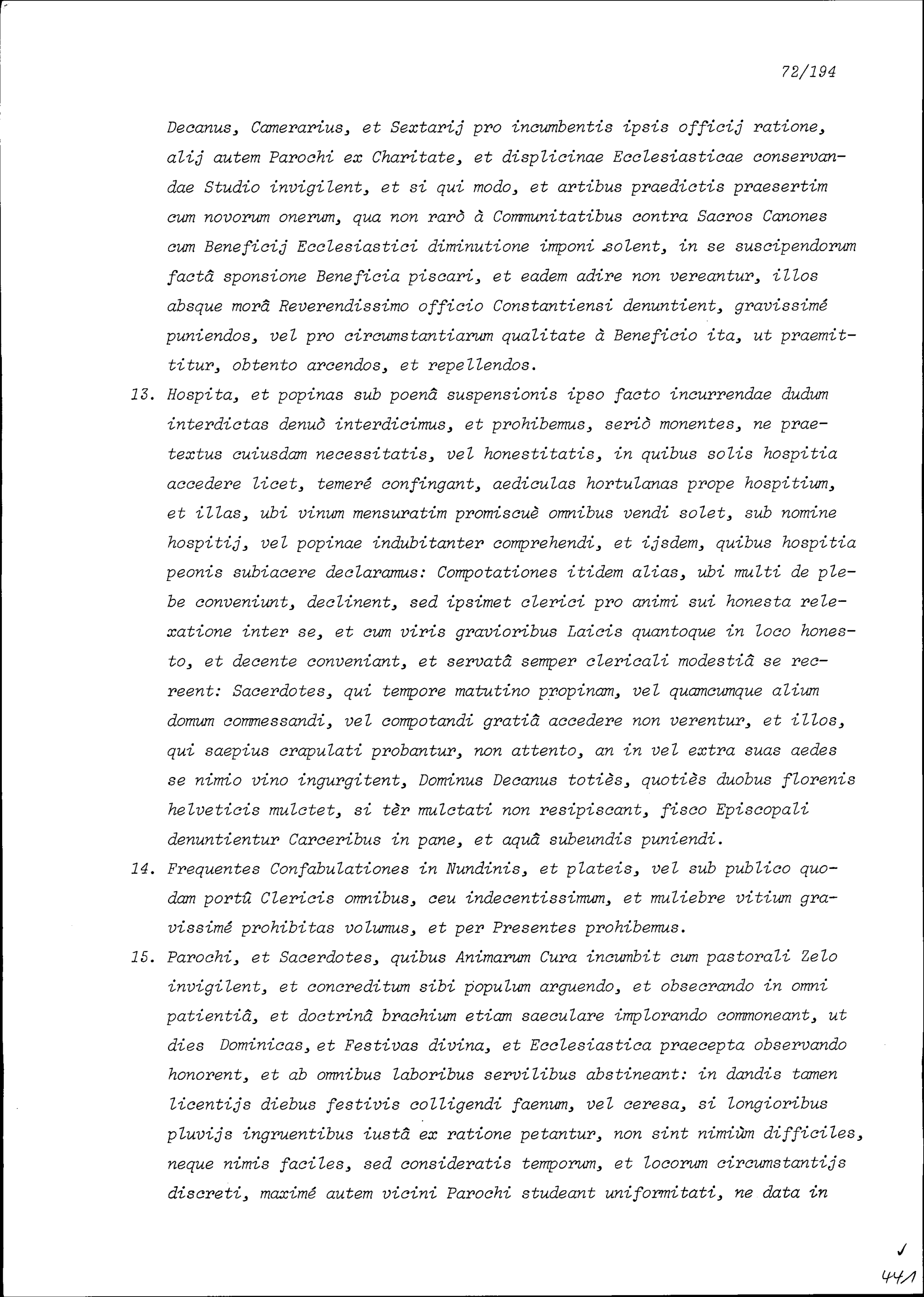 72/194

Decanus, Camerarius, et Sextarij pro incumbentis ipsis officij ratione, alij autem Parochi ex Charitate, et displicinae Ecclesiasticae conservandae Studio invigilent, et si qui modo, et artibus praedictis praesertim cum novorum onerum, qua non rarò à Communitatibus contra Sacros Canones cum Beneficij Ecclesiastici diminutione imponi solent, in se suscipendorum factâ sponsione Beneficia piscari, et eadem adire non vereantur, illos absque morâ Reverendissimo officio Constantiensi denuntient, gravissimé puniendos, vel pro circumstantiarum qualitate à Beneficio ita, ut praemittitur, obtento arcendos, et repellendos.

13. Hospita, et popinas sub poenâ suspensionis ipso facto incurrendae dudum interdictas denuò interdicimus, et prohibemus, seriò monentes, ne praetextus cuiusdam necessitatis, vel honestitatis, in quibus solis hospitia accedere licet, temeré confingant, aediculas hortulanas prope hospitium, et illas, ubi vinum mensuratim promiscuè omnibus vendi solet, sub nomine hospitij, vel popinae indubitanter comprehendi, et ijsdem, quibus hospitia peonis subiacere declaramus: Compotationes itidem alias, ubi multi de plebe conveniunt, declinent, sed ipsimet clerici pro animi sui honesta relexatione inter se, et cum viris gravioribus Laicis quantoque in loco honesto, et decente conveniant, et servatâ semper clericali modestiâ se recreent: Sacerdotes, qui tempore matutino propinam, vel quamcumque alium domum commessandi, vel compotandi gratiâ accedere non verentur, et illos, qui saepius crapulati probantur, non attento, an in vel extra suas aedes se nimio vino ingurgitent, Dominus Decanus totiès, quotiès duobus florenis helveticis mulctet, si tèr mulctati non resipiscant, fisco Episcopali denuntientur Carceribus in pane, et aquâ subeundis puniendi.

14. Frequentes Confabulationes in Nundinis, et plateis, vel sub publico quodam portû Clericis omnibus, ceu indecentissimum, et muliebre vitium gravissimé prohibitas volumus, et per Presentes prohibemus.

15. Parochi, et Sacerdotes, quibus Animarum Cura incumbit cum pastorali Zelo invigilent, et concreditum sibi populum arguendo, et obsecrando in omni patientiâ, et doctrinâ brachium etiam saeculare implorando commoneant, ut dies Dominicas, et Festivas divina, et Ecclesiastica praecepta observando honorent, et ab omnibus laboribus servilibus abstineant: in dandis tamen licentijs diebus festivis colligendi faenum, vel ceresa, si longioribus pluvijs ingruentibus iustâ ex ratione petantur, non sint nimiùm difficiles, neque nimis faciles, sed consideratis temporum, et locorum circumstantijs discreti, maximé autem vicini Parochi studeant uniformitati, ne data in

441